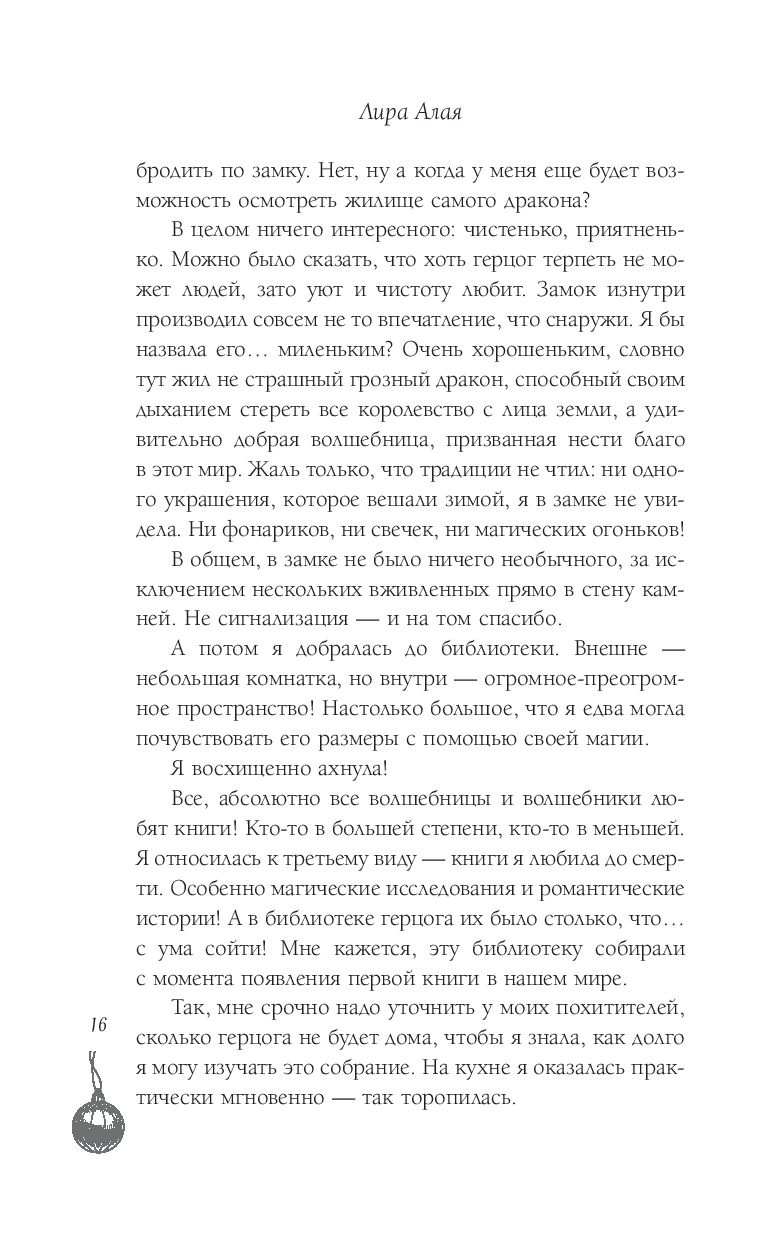 Лира Алая

бродить по замку. Нет, ну а когда у меня еще будет возможность осмотреть жилище самого дракона?

В целом ничего интересного: чистенько, приятненько. Можно было сказать, что хоть герцог терпеть не может людей, зато уют и чистоту любит. Замок изнутри производил совсем не то впечатление, что снаружи. Я бы назвала его… миленьким? Очень хорошеньким, словно тут жил не страшный грозный дракон, способный своим дыханием стереть все королевство с лица земли, а удивительно добрая волшебница, призванная нести благо в этот мир. Жаль только, что традиции не чтил: ни одного украшения, которое вешали зимой, я в замке не увидела. Ни фонариков, ни свечек, ни магических огоньков!

В общем, в замке не было ничего необычного, за исключением нескольких вживленных прямо в стену камней. Не сигнализация — и на том спасибо.

А потом я добралась до библиотеки. Внешне — небольшая комнатка, но внутри — огромное-преогромное пространство! Настолько большое, что я едва могла почувствовать его размеры с помощью своей магии.

Я восхищенно ахнула!

Все, абсолютно все волшебницы и волшебники любят книги! Кто-то в большей степени, кто-то в меньшей. Я относилась к третьему виду — книги я любила до смерти. Особенно магические исследования и романтические истории! А в библиотеке герцога их было столько, что… с ума сойти! Мне кажется, эту библиотеку собирали с момента появления первой книги в нашем мире.

Так, мне срочно надо уточнить у моих похитителей, сколько герцога не будет дома, чтобы я знала, как долго я могу изучать это собрание. На кухне я оказалась практически мгновенно — так торопилась.

16